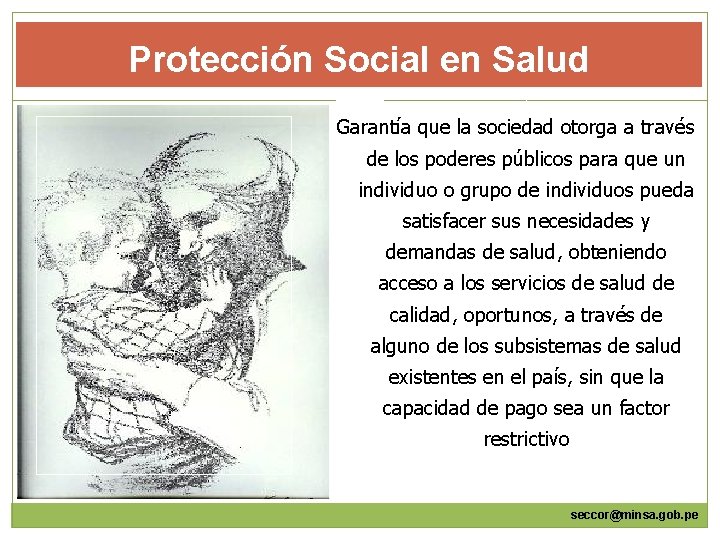 Protección Social en Salud

Garantía que la sociedad otorga a través de los poderes públicos para que un individuo o grupo de individuos pueda satisfacer sus necesidades y demandas de salud, obteniendo acceso a los servicios de salud de calidad, oportunos, a través de alguno de los subsistemas de salud existentes en el país, sin que la capacidad de pago sea un factor restrictivo

seccor@minsa.gob.pe